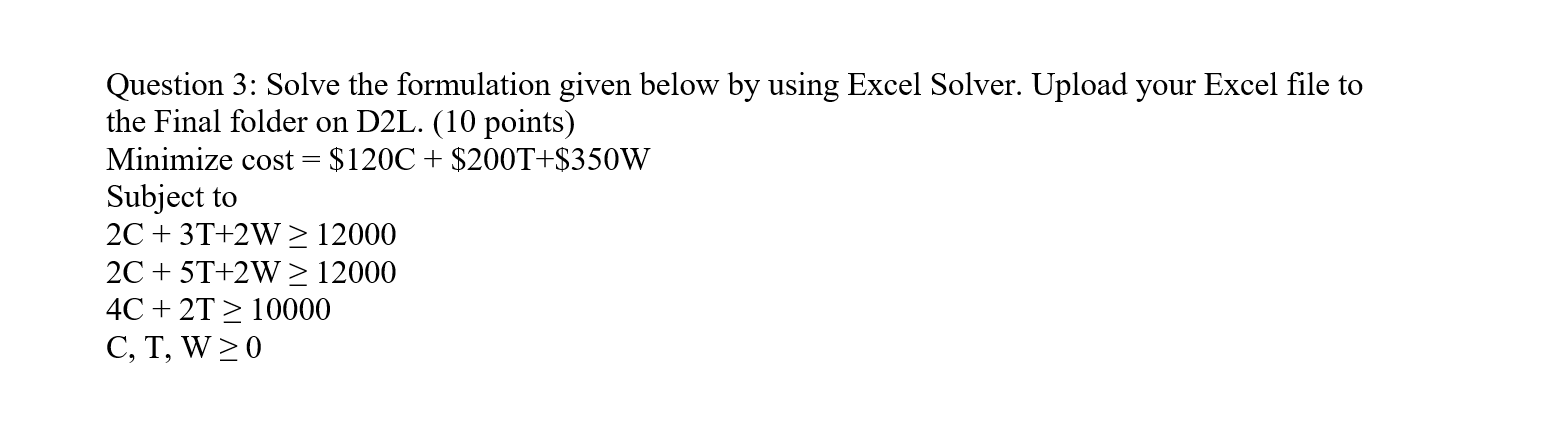 Question 3: Solve the formulation given below by using Excel Solver. Upload your Excel file to the Final folder on D2L. (10 points)
Minimize cost = \$120C + \$200T+\$350W
Subject to
$2C + 3T+2W \geq 12000$
$2C + 5T+2W \geq 12000$
$4C + 2T \geq 10000$
$C, T, W \geq 0$